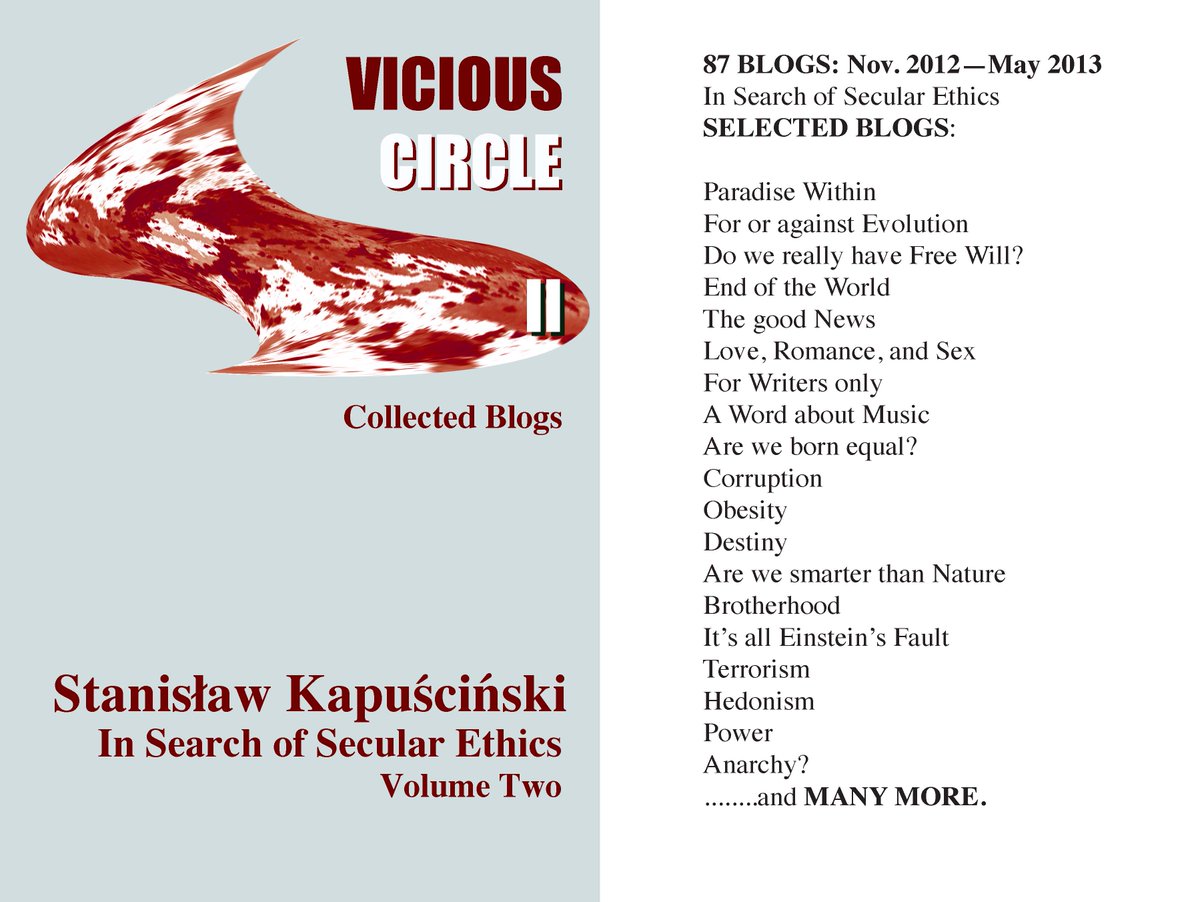 VICIOUS
CIRCLE
II

Collected Blogs

Stanisław Kapuściński
In Search of Secular Ethics
Volume Two

87 BLOGS: Nov. 2012—May 2013
In Search of Secular Ethics
SELECTED BLOGS:

Paradise Within
For or against Evolution
Do we really have Free Will?
End of the World
The good News
Love, Romance, and Sex
For Writers only
A Word about Music
Are we born equal?
Corruption
Obesity
Destiny
Are we smarter than Nature
Brotherhood
It's all Einstein's Fault
Terrorism
Hedonism
Power
Anarchy?
........and MANY MORE.